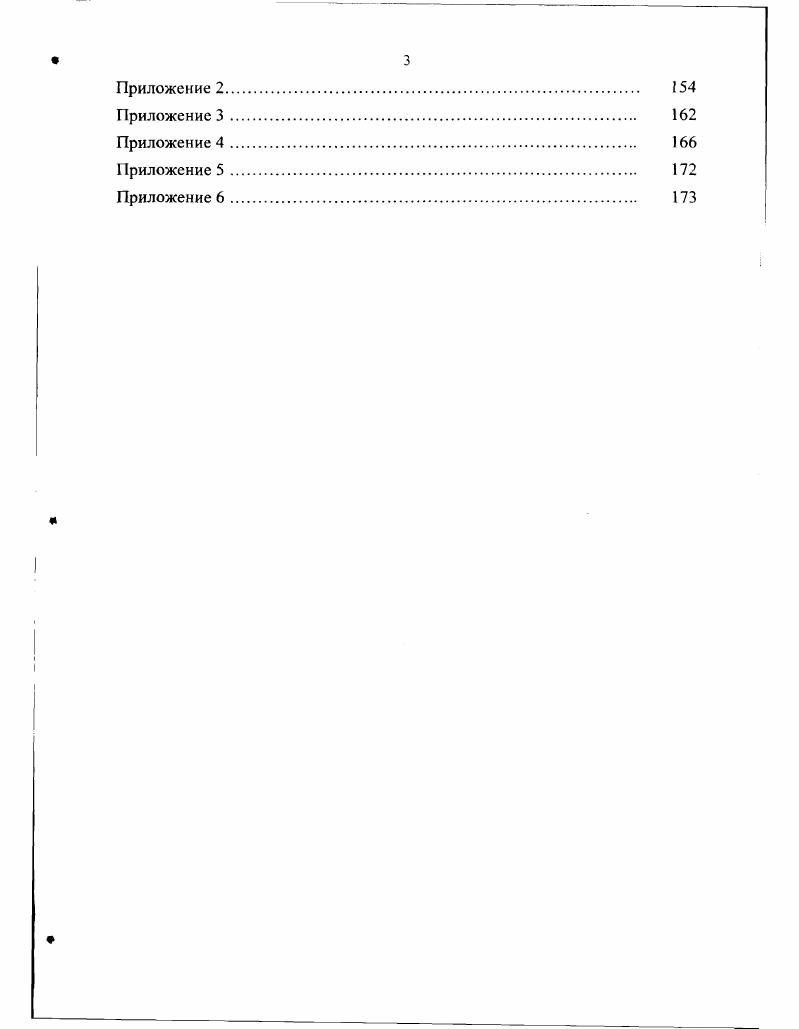 3

Приложение 2 154
Приложение 3 162
Приложение 4 166
Приложение 5 172
Приложение 6 173